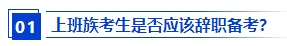 01 上班族考生是否应该辞职备考?